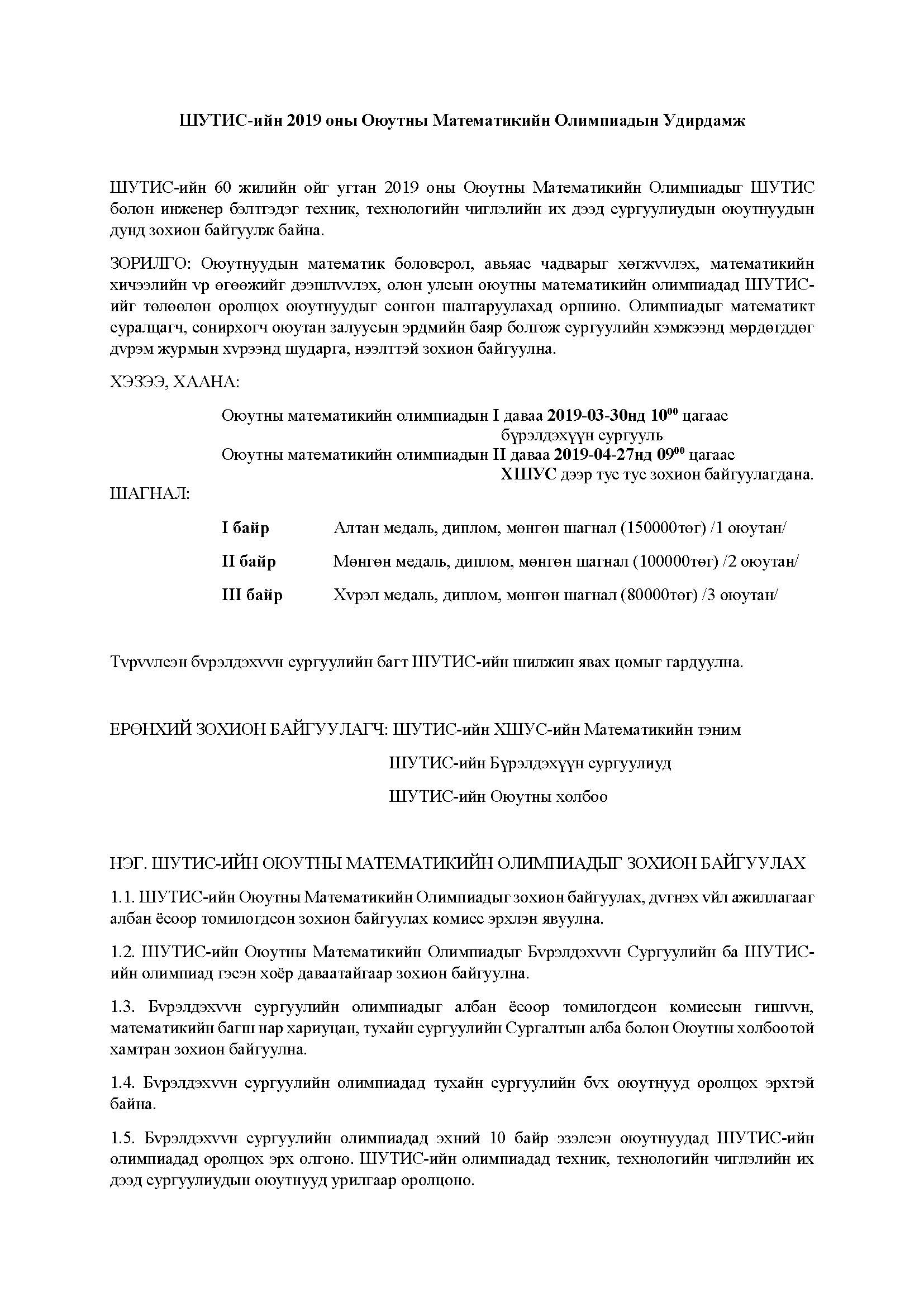 ШУТИС-ийн 2019 оны Оюутны Математикийн Олимпиадын Удирдамж

ШУТИС-ийн 60 жилийн ойг угтан 2019 оны Оюутны Математикийн Олимпиадыг ШУТИС болон инженер бэлтгэдэг техник, технологийн чиглэлийн их дээд сургуулиудын оюутнуудын дунд зохион байгуулж байна.

ЗОРИЛГО: Оюутнуудын математик боловсрол, авьяас чадварыг хөгжvvлэх, математикийн хичээлийн vр өгөөжийг дээшлvvлэх, олон улсын оюутны математикийн олимпиадад ШУТИС-ийг төлөөлөн оролцох оюутнуудыг сонгон шалгаруулахад оршино. Олимпиадыг математикт суралцагч, сонирхогч оюутан залуусын эрдмийн баяр болгож сургуулийн хэмжээнд мөрдөгддөг дvрэм журмын хvрээнд шударга, нээлттэй зохион байгуулна.

ХЭЗЭЭ, ХААНА:

Оюутны математикийн олимпиадын I даваа 2019-03-30нд $10^{00}$ цагаас бүрэлдэхүүн сургууль
Оюутны математикийн олимпиадын II даваа 2019-04-27нд $09^{00}$ цагаас ХШУС дээр тус тус зохион байгуулагдана.

ШАГНАЛ:

I байр Алтан медаль, диплом, мөнгөн шагнал (150000төг) /1 оюутан/

II байр Мөнгөн медаль, диплом, мөнгөн шагнал (100000төг) /2 оюутан/

III байр Хvрэл медаль, диплом, мөнгөн шагнал (80000төг) /3 оюутан/

Тvрvvлсэн бvрэлдэхvvн сургуулийн багт ШУТИС-ийн шилжин явах цомыг гардуулна.

ЕРӨНХИЙ ЗОХИОН БАЙГУУЛАГЧ: ШУТИС-ийн ХШУС-ийн Математикийн тэним

ШУТИС-ийн Бүрэлдэхүүн сургуулиуд

ШУТИС-ийн Оюутны холбоо

НЭГ. ШУТИС-ИЙН ОЮУТНЫ МАТЕМАТИКИЙН ОЛИМПИАДЫГ ЗОХИОН БАЙГУУЛАХ

1.1. ШУТИС-ийн Оюутны Математикийн Олимпиадыг зохион байгуулах, дvгнэх vйл ажиллагааг албан ёсоор томилогдсон зохион байгуулах комисс эрхлэн явуулна.

1.2. ШУТИС-ийн Оюутны Математикийн Олимпиадыг Бvрэлдэхvvн Сургуулийн ба ШУТИС-ийн олимпиад гэсэн хоёр даваатайгаар зохион байгуулна.

1.3. Бvрэлдэхvvн сургуулийн олимпиадыг албан ёсоор томилогдсон комиссын гишvvн, математикийн багш нар хариуцан, тухайн сургуулийн Сургалтын алба болон Оюутны холбоотой хамтран зохион байгуулна.

1.4. Бvрэлдэхvvн сургуулийн олимпиадад тухайн сургуулийн бvх оюутнууд оролцох эрхтэй байна.

1.5. Бvрэлдэхvvн сургуулийн олимпиадад эхний 10 байр эзэлсэн оюутнуудад ШУТИС-ийн олимпиадад оролцох эрх олгоно. ШУТИС-ийн олимпиадад техник, технологийн чиглэлийн их дээд сургуулиудын оюутнууд урилгаар оролцоно.